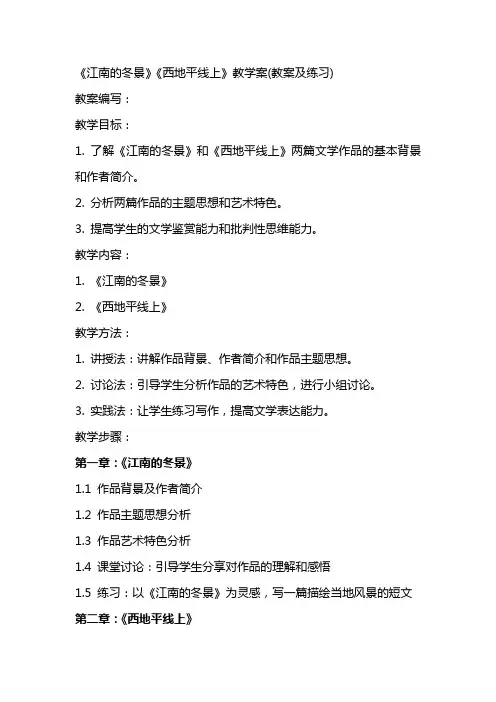 《江南的冬景》《西地平线上》教学案(教案及练习)

教案编写：

教学目标：

1. 了解《江南的冬景》和《西地平线上》两篇文学作品的基本背景和作者简介。

2. 分析两篇作品的主题思想和艺术特色。

3. 提高学生的文学鉴赏能力和批判性思维能力。

教学内容：

1. 《江南的冬景》

2. 《西地平线上》

教学方法：

1. 讲授法：讲解作品背景、作者简介和作品主题思想。

2. 讨论法：引导学生分析作品的艺术特色，进行小组讨论。

3. 实践法：让学生练习写作，提高文学表达能力。

教学步骤：

第一章：《江南的冬景》

1.1 作品背景及作者简介

1.2 作品主题思想分析

1.3 作品艺术特色分析

1.4 课堂讨论：引导学生分享对作品的理解和感悟

1.5 练习：以《江南的冬景》为灵感，写一篇描绘当地风景的短文

第二章：《西地平线上》